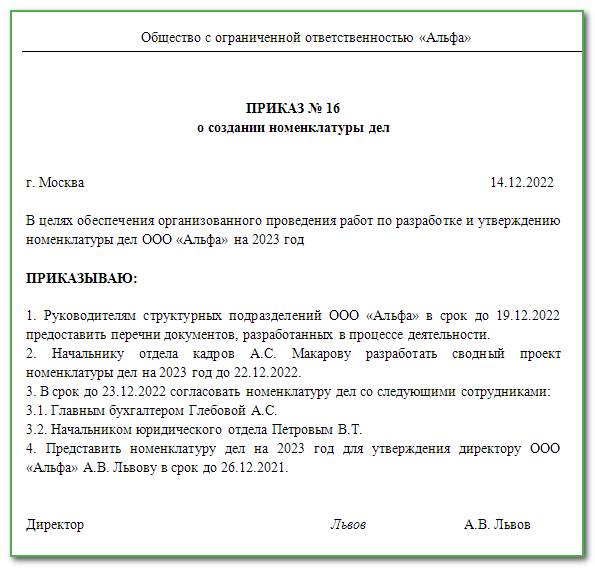 Общество с ограниченной ответственностью «Альфа»

ПРИКАЗ № 16
о создании номенклатуры дел

г. Москва 14.12.2022

В целях обеспечения организованного проведения работ по разработке и утверждению номенклатуры дел ООО «Альфа» на 2023 год

ПРИКАЗЫВАЮ:

1. Руководителям структурных подразделений ООО «Альфа» в срок до 19.12.2022 предоставить перечни документов, разработанных в процессе деятельности.
2. Начальнику отдела кадров А.С. Макарову разработать сводный проект номенклатуры дел на 2023 год до 22.12.2022.
3. В срок до 23.12.2022 согласовать номенклатуру дел со следующими сотрудниками:
3.1. Главным бухгалтером Глебовой А.С.
3.2. Начальником юридического отдела Петровым В.Т.
4. Представить номенклатуру дел на 2023 год для утверждения директору ООО «Альфа» А.В. Львову в срок до 26.12.2021.

Директор Львов А.В. Львов